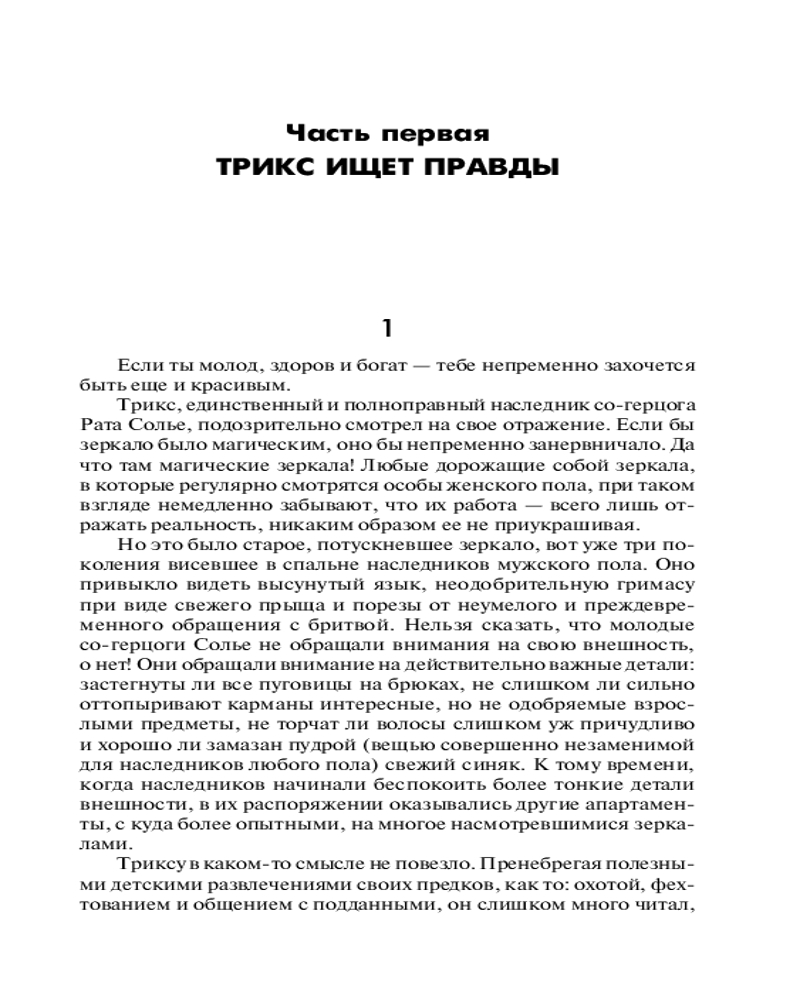 Часть первая
ТРИКС ИЩЕТ ПРАВДЫ

1

Если ты молод, здоров и богат — тебе непременно захочется быть еще и красивым.

Трикс, единственный и полноправный наследник со-герцога Рата Солье, подозрительно смотрел на свое отражение. Если бы зеркало было магическим, оно бы непременно занервничало. Да что там магические зеркала! Любые дорожащие собой зеркала, в которые регулярно смотрятся особы женского пола, при таком взгляде немедленно забывают, что их работа — всего лишь отражать реальность, никаким образом ее не приукрашивая.

Но это было старое, потускневшее зеркало, вот уже три поколения висевшее в спальне наследников мужского пола. Оно привыкло видеть высунутый язык, неодобрительную гримасу при виде свежего прыща и порезы от неумелого и преждевременного обращения с бритвой. Нельзя сказать, что молодые со-герцоги Солье не обращали внимания на свою внешность, о нет! Они обращали внимание на действительно важные детали: застегнуты ли все пуговицы на брюках, не слишком ли сильно оттопыривают карманы интересные, но не одобряемые взрослыми предметы, не торчат ли волосы слишком уж причудливо и хорошо ли замазан пудрой (вещью совершенно незаменимой для наследников любого пола) свежий синяк. К тому времени, когда наследников начинали беспокоить более тонкие детали внешности, в их распоряжении оказывались другие апартаменты, с куда более опытными, на многое насмотревшимися зеркалами.

Триксу в каком-то смысле не повезло. Пренебрегая полезными детскими развлечениями своих предков, как то: охотой, фехтованием и общением с подданными, он слишком много читал,